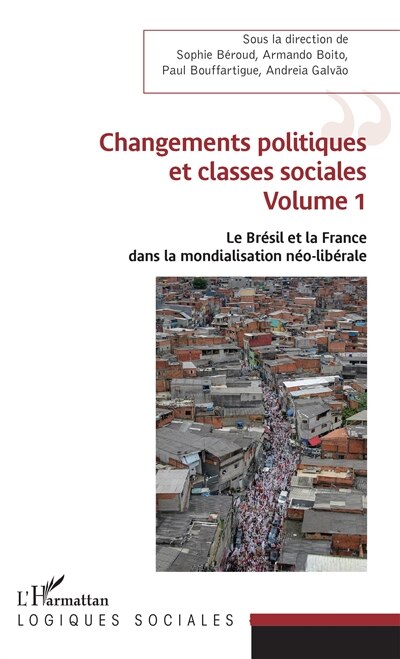 Sous la direction de
Sophie Béroud, Armando Boito,
Paul Bouffartigue, Andreia Galvão

Changements politiques et classes sociales
Volume 1

Le Brésil et la France dans la mondialisation néo-libérale

L'Harmattan
LOGIQUES SOCIALES